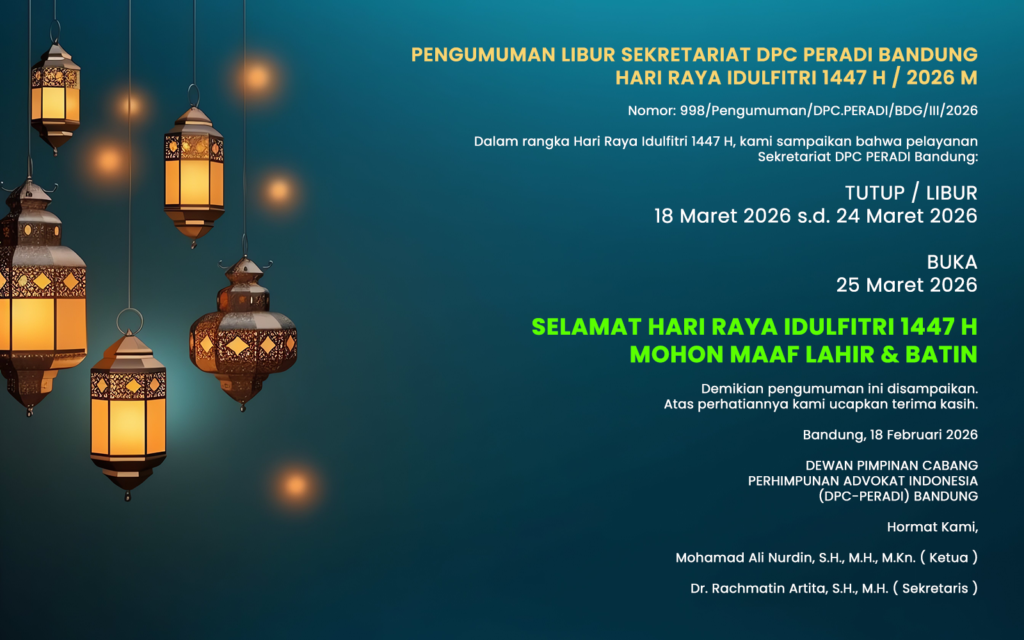 PENGUMUMAN LIBUR SEKRETARIAT DPC PERADI BANDUNG
HARI RAYA IDULFITRI 1447 H / 2026 M

Nomor: 998/Pengumuman/DPC.PERADI/BDG/III/2026

Dalam rangka Hari Raya Idulfitri 1447 H, kami sampaikan bahwa pelayanan Sekretariat DPC PERADI Bandung:

TUTUP / LIBUR
18 Maret 2026 s.d. 24 Maret 2026

BUKA
25 Maret 2026

SELAMAT HARI RAYA IDULFITRI 1447 H
MOHON MAAF LAHIR & BATIN

Demikian pengumuman ini disampaikan.
Atas perhatiannya kami ucapkan terima kasih.

Bandung, 18 Februari 2026

DEWAN PIMPINAN CABANG
PERHIMPUNAN ADVOKAT INDONESIA
(DPC-PERADI) BANDUNG

Hormat Kami,

Mohamad Ali Nurdin, S.H., M.H., M.Kn. ( Ketua )

Dr. Rachmatin Artita, S.H., M.H. ( Sekretaris )